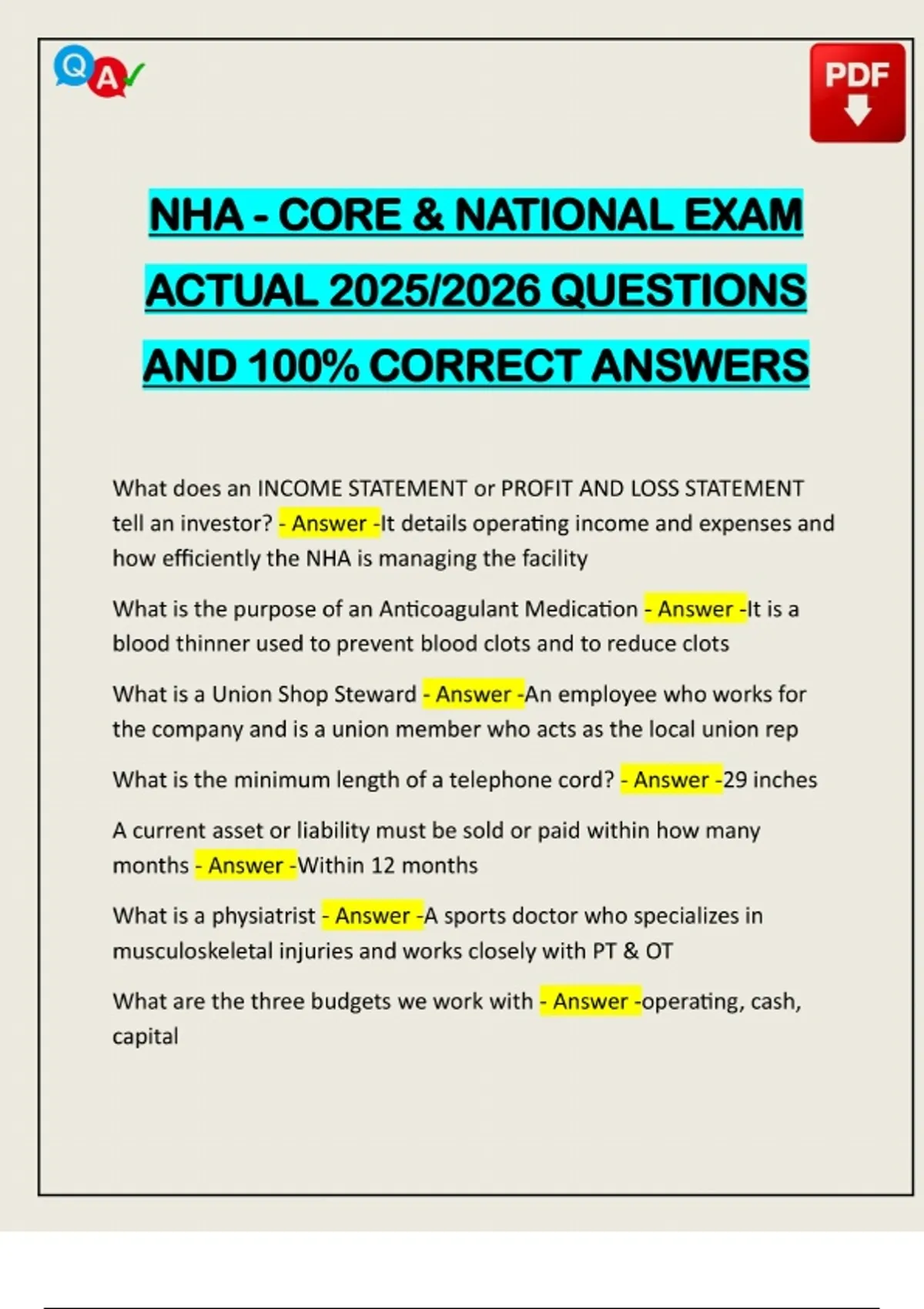 Q A

PDF

NHA - CORE & NATIONAL EXAM ACTUAL 2025/2026 QUESTIONS AND 100% CORRECT ANSWERS

What does an INCOME STATEMENT or PROFIT AND LOSS STATEMENT tell an investor? - Answer -It details operating income and expenses and how efficiently the NHA is managing the facility

What is the purpose of an Anticoagulant Medication - Answer -It is a blood thinner used to prevent blood clots and to reduce clots

What is a Union Shop Steward - Answer -An employee who works for the company and is a union member who acts as the local union rep

What is the minimum length of a telephone cord? - Answer -29 inches

A current asset or liability must be sold or paid within how many months - Answer -Within 12 months

What is a physiatrist - Answer -A sports doctor who specializes in musculoskeletal injuries and works closely with PT & OT

What are the three budgets we work with - Answer -operating, cash, capital